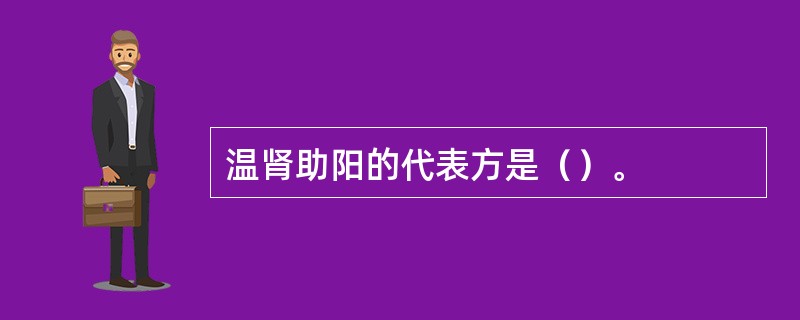 温肾助阳的代表方是（）。